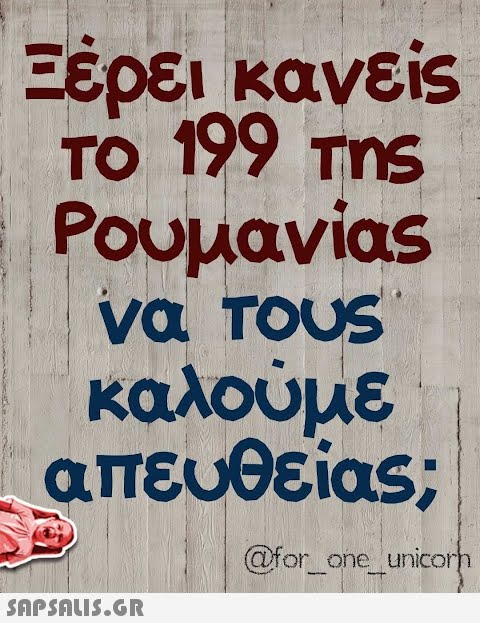 Ξέρει κανείς το 199 της Ρουμανίας να τους καλούμε απευθείας;

@for_one_unicorn

SAPSALIS.GR